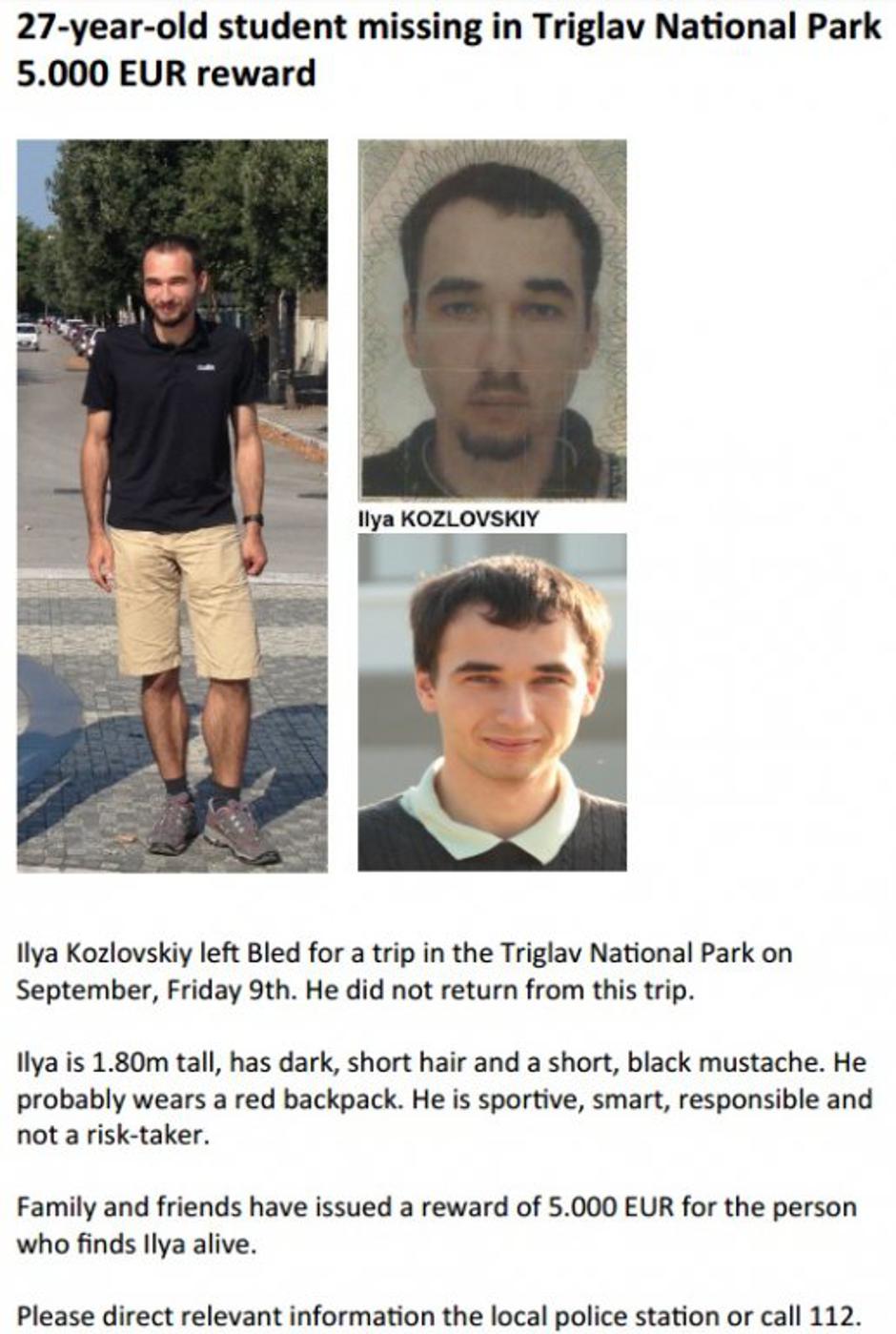 27-year-old student missing in Triglav National Park
5.000 EUR reward

Ilya KOZLOVSKIY

Ilya Kozlovskiy left Bled for a trip in the Triglav National Park on September, Friday 9th. He did not return from this trip.

Ilya is 1.80m tall, has dark, short hair and a short, black mustache. He probably wears a red backpack. He is sportive, smart, responsible and not a risk-taker.

Family and friends have issued a reward of 5.000 EUR for the person who finds Ilya alive.

Please direct relevant information the local police station or call 112.